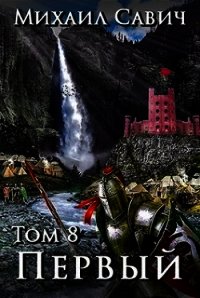 Михаил Савич

Том 8
Первый